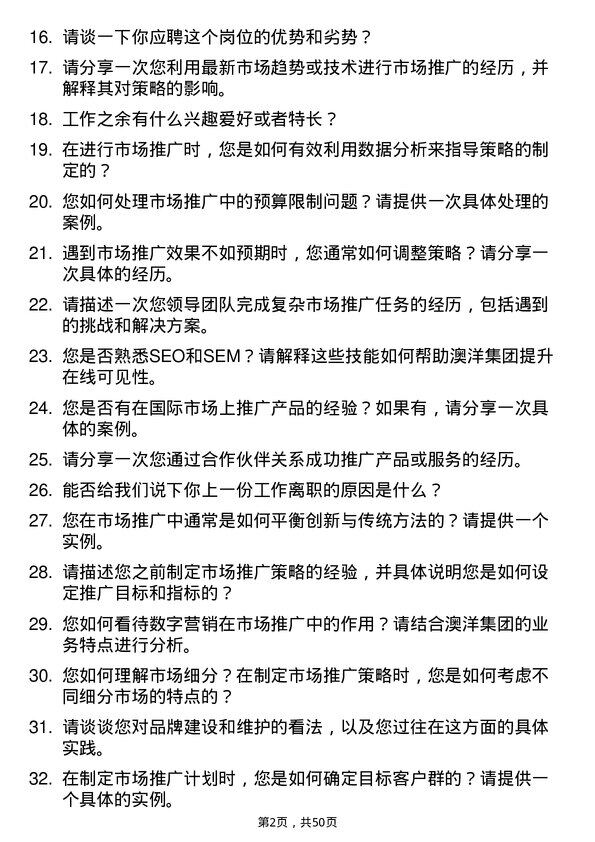 16. 请谈一下你应聘这个岗位的优势和劣势？

17. 请分享一次您利用最新市场趋势或技术进行市场推广的经历，并解释其对策略的影响。

18. 工作之余有什么兴趣爱好或者特长？

19. 在进行市场推广时，您是如何有效利用数据分析来指导策略的制定的？

20. 您如何处理市场推广中的预算限制问题？请提供一次具体处理的案例。

21. 遇到市场推广效果不如预期时，您通常如何调整策略？请分享一次具体的经历。

22. 请描述一次您领导团队完成复杂市场推广任务的经历，包括遇到的挑战和解决方案。

23. 您是否熟悉SEO和SEM？请解释这些技能如何帮助澳洋集团提升在线可见性。

24. 您是否有在国际市场上推广产品的经验？如果有，请分享一次具体的案例。

25. 请分享一次您通过合作伙伴关系成功推广产品或服务的经历。

26. 能否给我们说下你上一份工作离职的原因是什么？

27. 您在市场推广中通常是如何平衡创新与传统方法的？请提供一个实例。

28. 请描述您之前制定市场推广策略的经验，并具体说明您是如何设定推广目标和指标的？

29. 您如何看待数字营销在市场推广中的作用？请结合澳洋集团的业务特点进行分析。

30. 您如何理解市场细分？在制定市场推广策略时，您是如何考虑不同细分市场的特点的？

31. 请谈谈您对品牌建设和维护的看法，以及您过往在这方面的具体实践。

32. 在制定市场推广计划时，您是如何确定目标客户群的？请提供一个具体的实例。

第2页，共50页